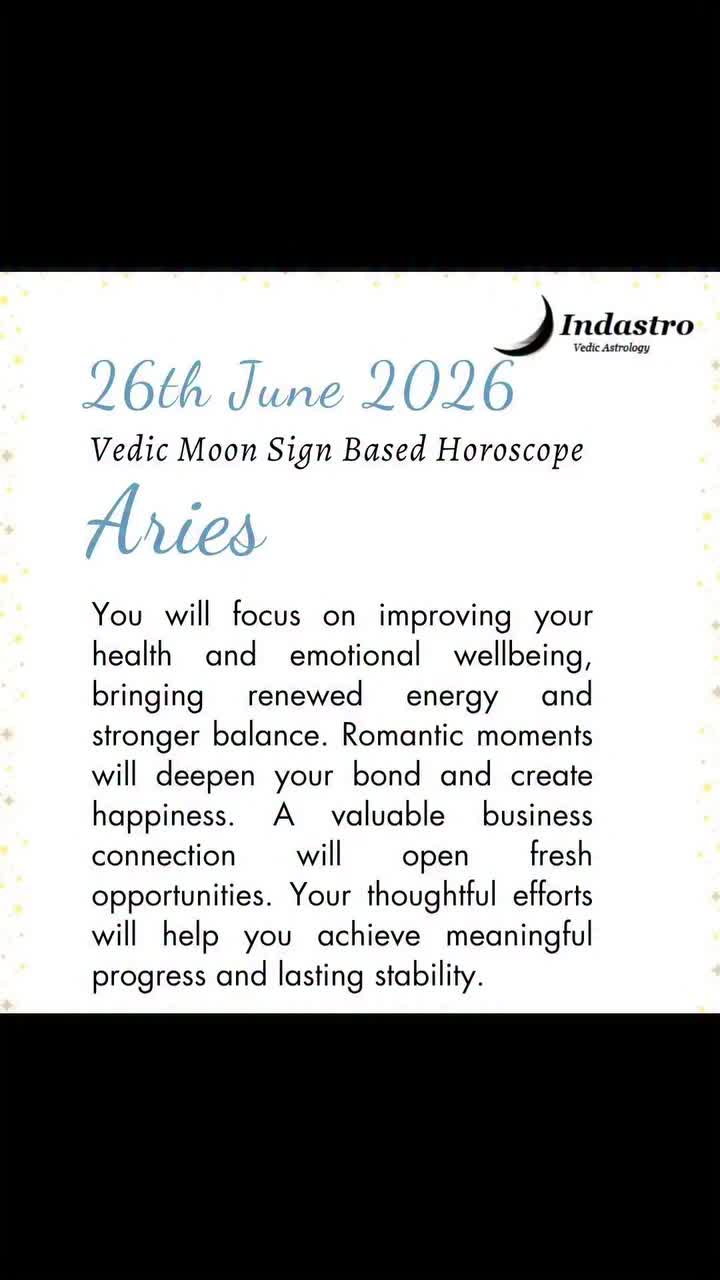 Indastro
Vedic Astrology

26th June 2026

Vedic Moon Sign Based Horoscope

Aries

You will focus on improving your health and emotional wellbeing, bringing renewed energy and stronger balance. Romantic moments will deepen your bond and create happiness. A valuable business connection will open fresh opportunities. Your thoughtful efforts will help you achieve meaningful progress and lasting stability.